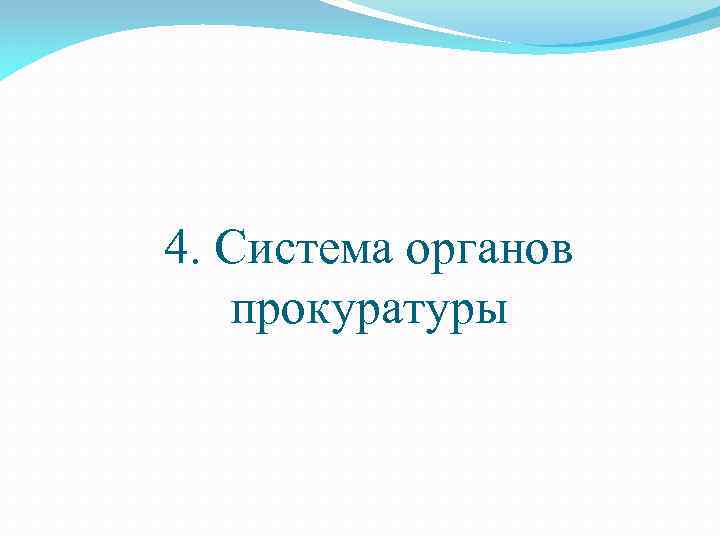 4. Система органов прокуратуры